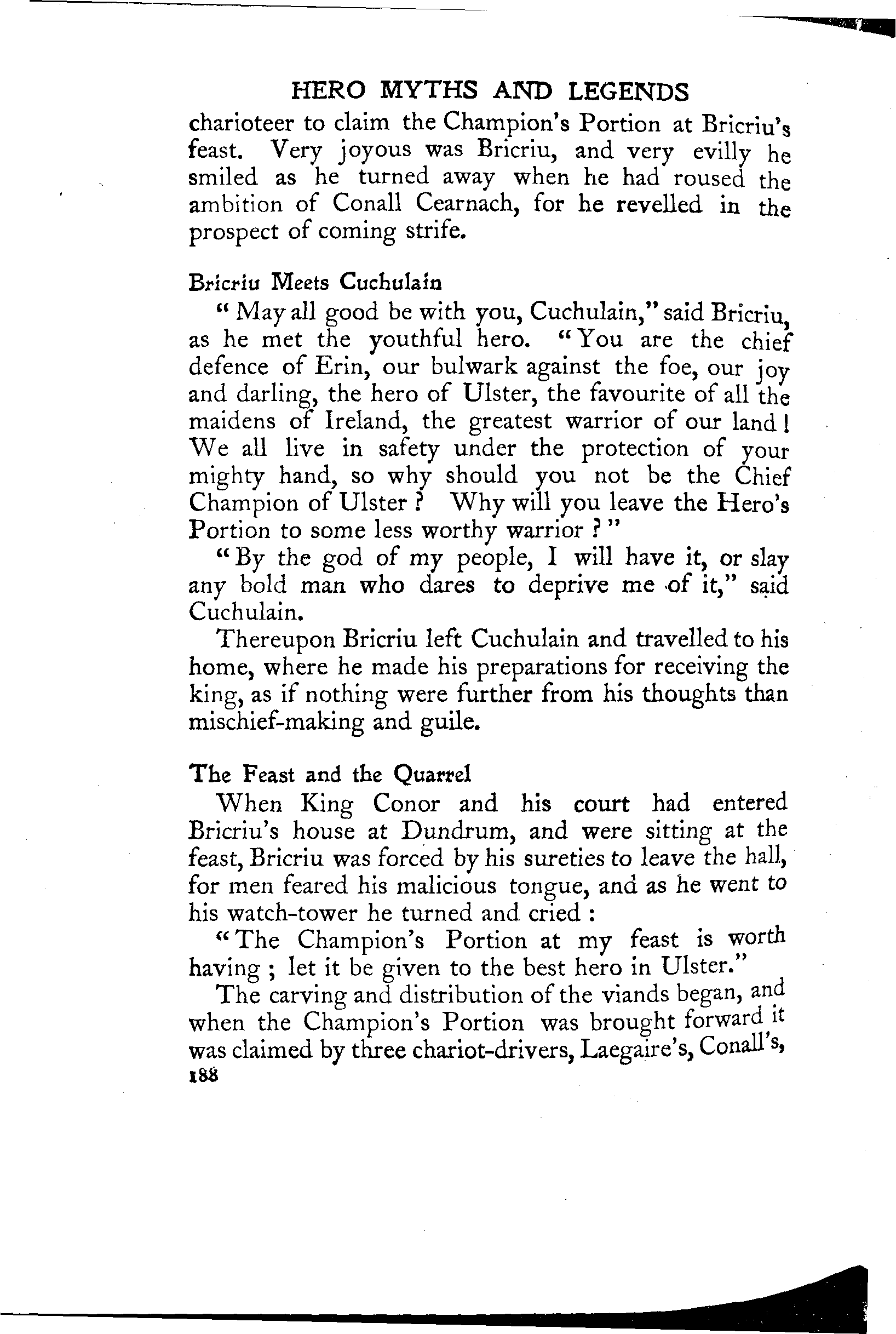 HERO MYTHS AND LEGENDS

charioteer to claim the Champion's Portion at Bricriu's feast. Very joyous was Bricriu, and very evilly he smiled as he turned away when he had roused the ambition of Conall Cearnach, for he revelled in the prospect of coming strife.

Bricriu Meets Cuchulain

"May all good be with you, Cuchulain," said Bricriu, as he met the youthful hero. "You are the chief defence of Erin, our bulwark against the foe, our joy and darling, the hero of Ulster, the favourite of all the maidens of Ireland, the greatest warrior of our land! We all live in safety under the protection of your mighty hand, so why should you not be the Chief Champion of Ulster? Why will you leave the Hero's Portion to some less worthy warrior?"

"By the god of my people, I will have it, or slay any bold man who dares to deprive me of it," said Cuchulain.

Thereupon Bricriu left Cuchulain and travelled to his home, where he made his preparations for receiving the king, as if nothing were further from his thoughts than mischief-making and guile.

The Feast and the Quarrel

When King Conor and his court had entered Bricriu's house at Dundrum, and were sitting at the feast, Bricriu was forced by his sureties to leave the hall, for men feared his malicious tongue, and as he went to his watch-tower he turned and cried:

"The Champion's Portion at my feast is worth having; let it be given to the best hero in Ulster."

The carving and distribution of the viands began, and when the Champion's Portion was brought forward it was claimed by three chariot-drivers, Laegaire's, Conall's,

188